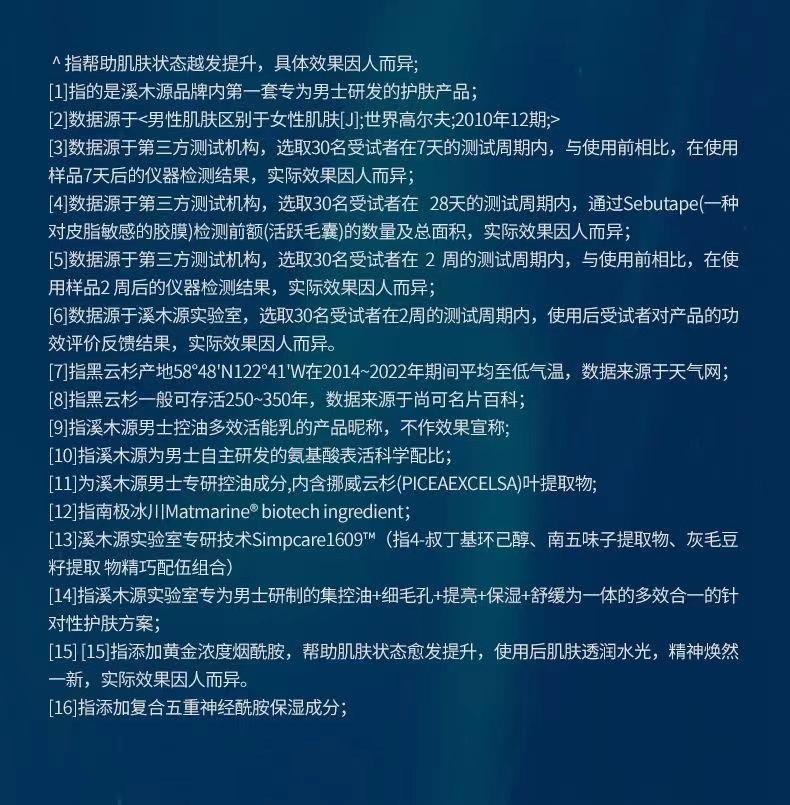 ^ 指帮助肌肤状态越发提升，具体效果因人而异;
[1]指的是溪木源品牌内第一套专为男士研发的护肤产品；
[2]数据源于<男性肌肤区别于女性肌肤[J];世界高尔夫;2010年12期;>
[3]数据源于第三方测试机构，选取30名受试者在7天的测试周期内，与使用前相比，在使用样品7天后的仪器检测结果，实际效果因人而异；
[4]数据源于第三方测试机构，选取30名受试者在 28天的测试周期内，通过Sebutape(一种对皮脂敏感的胶膜)检测前额(活跃毛囊)的数量及总面积，实际效果因人而异；
[5]数据源于第三方测试机构，选取30名受试者在 2 周的测试周期内，与使用前相比，在使用样品2 周后的仪器检测结果，实际效果因人而异；
[6]数据源于溪木源实验室，选取30名受试者在2周的测试周期内，使用后受试者对产品的功效评价反馈结果，实际效果因人而异。
[7]指黑云杉产地58°48'N122°41'W在2014~2022年期间平均至低气温，数据来源于天气网；
[8]指黑云杉一般可存活250~350年，数据来源于尚可名片百科；
[9]指溪木源男士控油多效活能乳的产品昵称，不作效果宣称;
[10]指溪木源为男士自主研发的氨基酸表活科学配比；
[11]为溪木源男士专研控油成分,内含挪威云杉(PICEAEXCELSA)叶提取物;
[12]指南极冰川Matmarine® biotech ingredient;
[13]溪木源实验室专研技术Simpcare1609™（指4-叔丁基环己醇、南五味子提取物、灰毛豆籽提取 物精巧配伍组合）
[14]指溪木源实验室专为男士研制的集控油+细毛孔+提亮+保湿+舒缓为一体的多效合一的针对性护肤方案；
[15] [15]指添加黄金浓度烟酰胺，帮助肌肤状态愈发提升，使用后肌肤透润水光，精神焕然一新，实际效果因人而异。
[16]指添加复合五重神经酰胺保湿成分；